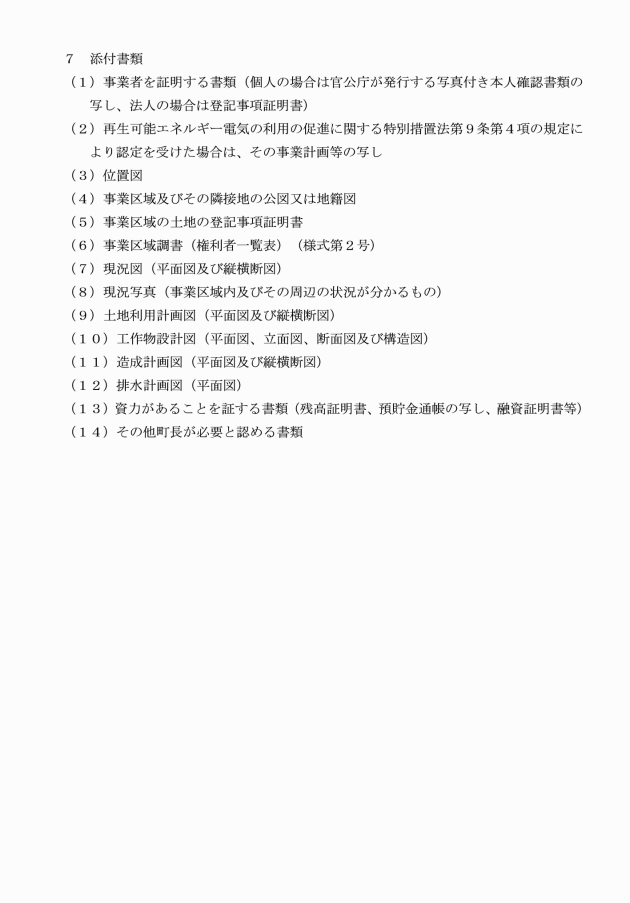 7　添付書類
（１）事業者を証明する書類（個人の場合は官公庁が発行する写真付き本人確認書類の写し、法人の場合は登記事項証明書）
（２）再生可能エネルギー電気の利用の促進に関する特別措置法第９条第４項の規定により認定を受けた場合は、その事業計画等の写し
（３）位置図
（４）事業区域及びその隣接地の公図又は地籍図
（５）事業区域の土地の登記事項証明書
（６）事業区域調書（権利者一覧表）（様式第２号）
（７）現況図（平面図及び縦横断図）
（８）現況写真（事業区域内及びその周辺の状況が分かるもの）
（９）土地利用計画図（平面図及び縦横断図）
（１０）工作物設計図（平面図、立面図、断面図及び構造図）
（１１）造成計画図（平面図及び縦横断図）
（１２）排水計画図（平面図）
（１３）資力があることを証する書類（残高証明書、預貯金通帳の写し、融資証明書等）
（１４）その他町長が必要と認める書類